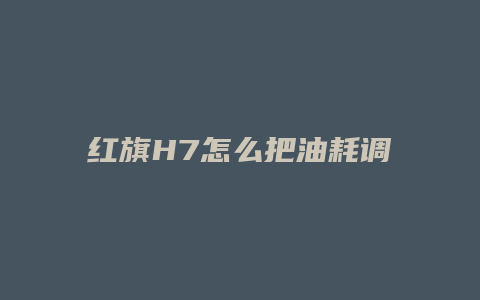 红旗H7怎么把油耗调